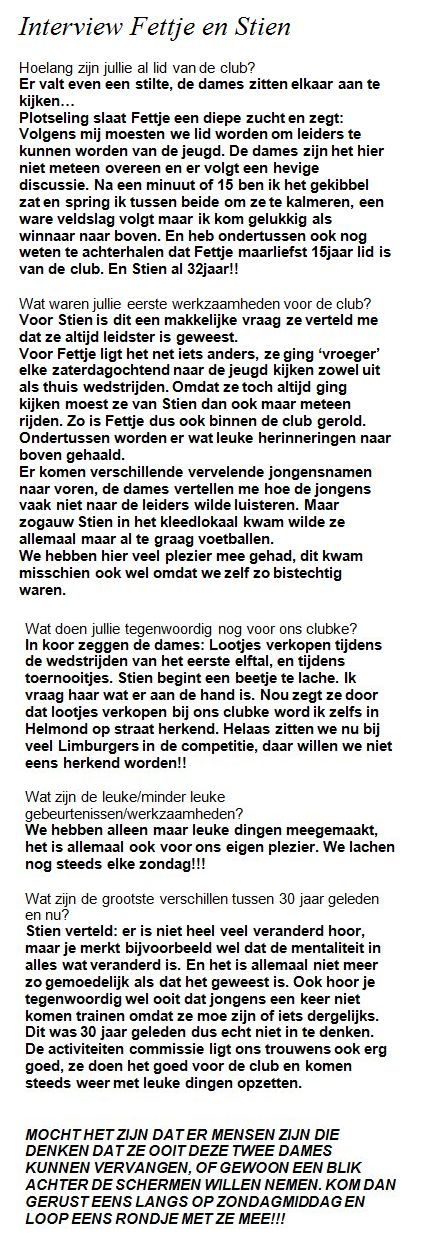 Interview Fettje en Stien

Hoelang zijn jullie al lid van de club?
Er valt even een stilte, de dames zitten elkaar aan te kijken…
Plotseling slaat Fettje een diepe zucht en zegt: Volgens mij moesten we lid worden om leiders te kunnen worden van de jeugd. De dames zijn het hier niet meteen overeen en er volgt een hevige discussie. Na een minuut of 15 ben ik het gekibbel zat en spring ik tussen beide om ze te kalmeren, een ware veldslag volgt maar ik kom gelukkig als winnaar naar boven. En heb ondertussen ook nog weten te achterhalen dat Fettje maarliefst 15jaar lid is van de club. En Stien al 32jaar!!

Wat waren jullie eerste werkzaamheden voor de club?
Voor Stien is dit een makkelijke vraag ze verteld me dat ze altijd leidster is geweest.
Voor Fettje ligt het net iets anders, ze ging 'vroeger' elke zaterdagochtend naar de jeugd kijken zowel uit als thuis wedstrijden. Omdat ze toch altijd ging kijken moest ze van Stien dan ook maar meteen rijden. Zo is Fettje dus ook binnen de club gerold. Ondertussen worden er wat leuke herinneringen naar boven gehaald.
Er komen verschillende vervelende jongensnamen naar voren, de dames vertellen me hoe de jongens vaak niet naar de leiders wilde luisteren. Maar zogauw Stien in het kleedlokaal kwam wilde ze allemaal maar al te graag voetballen.
We hebben hier veel plezier mee gehad, dit kwam misschien ook wel omdat we zelf zo bistechtig waren.

Wat doen jullie tegenwoordig nog voor ons clubke?
In koor zeggen de dames: Lootjes verkopen tijdens de wedstrijden van het eerste elftal, en tijdens toernooitjes. Stien begint een beetje te lache. Ik vraag haar wat er aan de hand is. Nou zegt ze door dat lootjes verkopen bij ons clubke word ik zelfs in Helmond op straat herkend. Helaas zitten we nu bij veel Limburgers in de competitie, daar willen we niet eens herkend worden!!

Wat zijn de leuke/minder leuke gebeurtenissen/werkzaamheden?
We hebben alleen maar leuke dingen meegemaakt, het is allemaal ook voor ons eigen plezier. We lachen nog steeds elke zondag!!!

Wat zijn de grootste verschillen tussen 30 jaar geleden en nu?
Stien verteld: er is niet heel veel veranderd hoor, maar je merkt bijvoorbeeld wel dat de mentaliteit in alles wat veranderd is. En het is allemaal niet meer zo gemoedelijk als dat het geweest is. Ook hoor je tegenwoordig wel ooit dat jongens een keer niet komen trainen omdat ze moe zijn of iets dergelijks. Dit was 30 jaar geleden dus echt niet in te denken. De activiteiten commissie ligt ons trouwens ook erg goed, ze doen het goed voor de club en komen steeds weer met leuke dingen opzetten.

MOCHT HET ZIJN DAT ER MENSEN ZIJN DIE DENKEN DAT ZE OOIT DEZE TWEE DAMES KUNNEN VERVANGEN, OF GEWOON EEN BLIK ACHTER DE SCHERMEN WILLEN NEMEN. KOM DAN GERUST EENS LANGS OP ZONDAGMIDDAG EN LOOP EENS RONDJE MET ZE MEE!!!